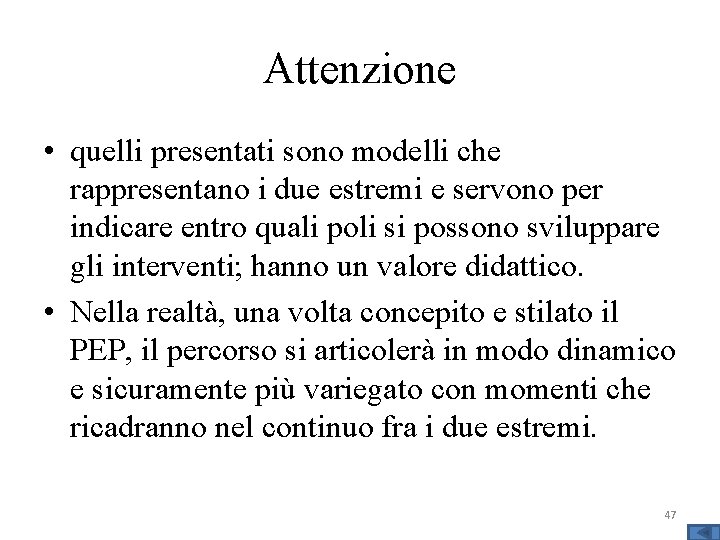 Attenzione

• quelli presentati sono modelli che rappresentano i due estremi e servono per indicare entro quali poli si possono sviluppare gli interventi; hanno un valore didattico.
• Nella realtà, una volta concepito e stilato il PEP, il percorso si articolerà in modo dinamico e sicuramente più variegato con momenti che ricadranno nel continuo fra i due estremi.

47